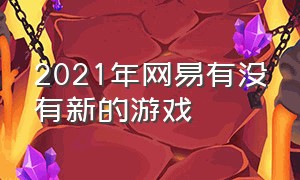 2021年网易有没有新的游戏